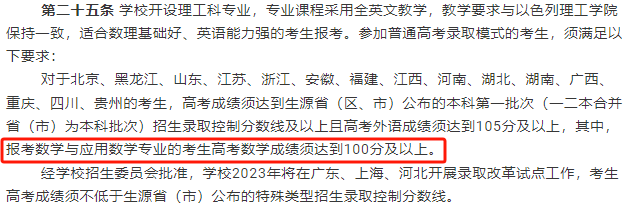 第二十五条 学校开设理工科专业，专业课程采用全英文教学，教学要求与以色列理工学院保持一致，适合数理基础好、英语能力强的考生报考。参加普通高考录取模式的考生，须满足以下要求：

对于北京、黑龙江、山东、江苏、浙江、安徽、福建、江西、河南、湖北、湖南、广西、重庆、四川、贵州的考生，高考成绩须达到生源省（区、市）公布的本科第一批次（一二本合并省（市）为本科批次）招生录取控制分数线及以上且高考外语成绩须达到105分及以上，其中，报考数学与应用数学专业的考生高考数学成绩须达到100分及以上。

经学校招生委员会批准，学校2023年将在广东、上海、河北开展录取改革试点工作，考生高考成绩须不低于生源省（市）公布的特殊类型招生录取控制分数线。